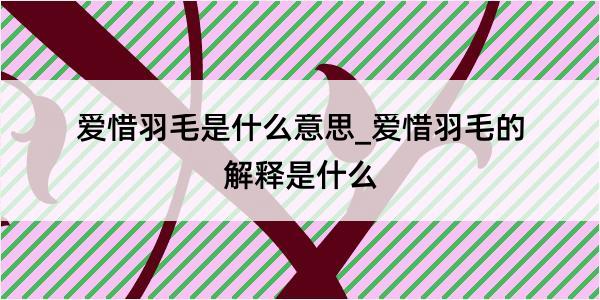 爱惜羽毛是什么意思_爱惜羽毛的解释是什么